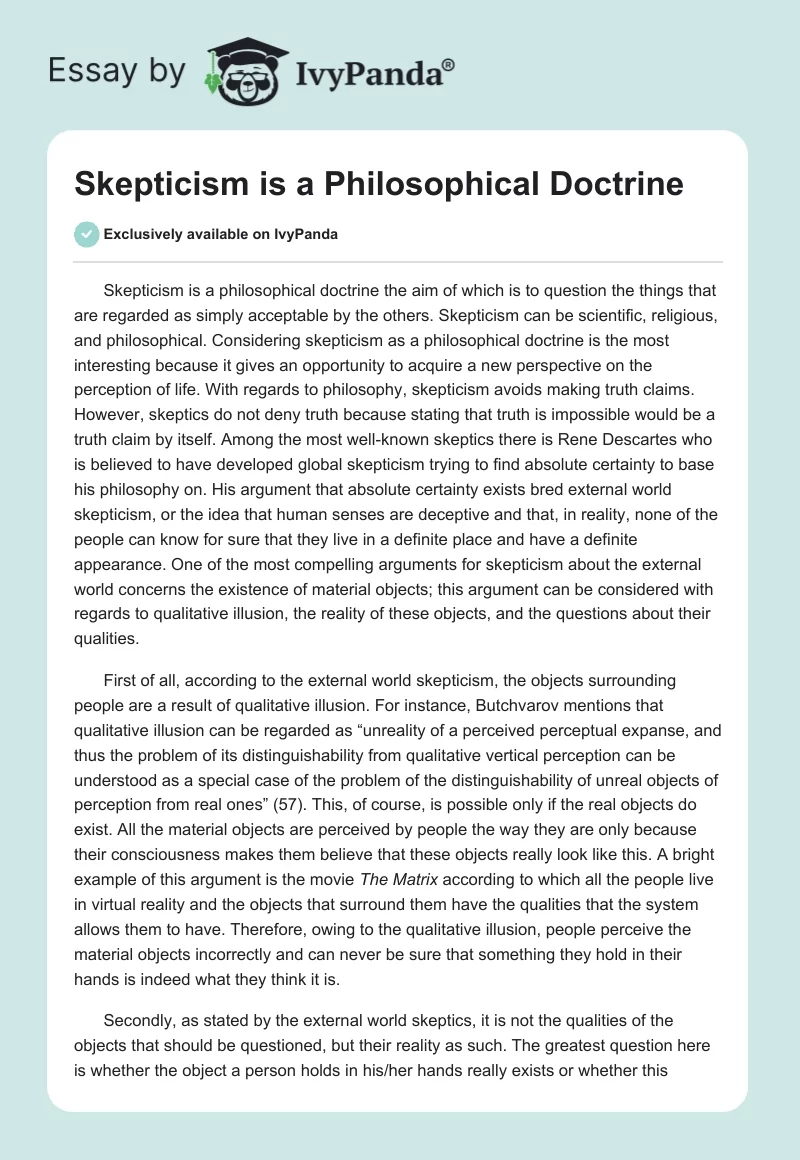 Essay by IvyPanda®

Skepticism is a Philosophical Doctrine

Exclusively available on IvyPanda

Skepticism is a philosophical doctrine the aim of which is to question the things that are regarded as simply acceptable by the others. Skepticism can be scientific, religious, and philosophical. Considering skepticism as a philosophical doctrine is the most interesting because it gives an opportunity to acquire a new perspective on the perception of life. With regards to philosophy, skepticism avoids making truth claims. However, skeptics do not deny truth because stating that truth is impossible would be a truth claim by itself. Among the most well-known skeptics there is Rene Descartes who is believed to have developed global skepticism trying to find absolute certainty to base his philosophy on. His argument that absolute certainty exists bred external world skepticism, or the idea that human senses are deceptive and that, in reality, none of the people can know for sure that they live in a definite place and have a definite appearance. One of the most compelling arguments for skepticism about the external world concerns the existence of material objects; this argument can be considered with regards to qualitative illusion, the reality of these objects, and the questions about their qualities.

First of all, according to the external world skepticism, the objects surrounding people are a result of qualitative illusion. For instance, Butchvarov mentions that qualitative illusion can be regarded as “unreality of a perceived perceptual expanse, and thus the problem of its distinguishability from qualitative vertical perception can be understood as a special case of the problem of the distinguishability of unreal objects of perception from real ones” (57). This, of course, is possible only if the real objects do exist. All the material objects are perceived by people the way they are only because their consciousness makes them believe that these objects really look like this. A bright example of this argument is the movie The Matrix according to which all the people live in virtual reality and the objects that surround them have the qualities that the system allows them to have. Therefore, owing to the qualitative illusion, people perceive the material objects incorrectly and can never be sure that something they hold in their hands is indeed what they think it is.

Secondly, as stated by the external world skeptics, it is not the qualities of the objects that should be questioned, but their reality as such. The greatest question here is whether the object a person holds in his/her hands really exists or whether this